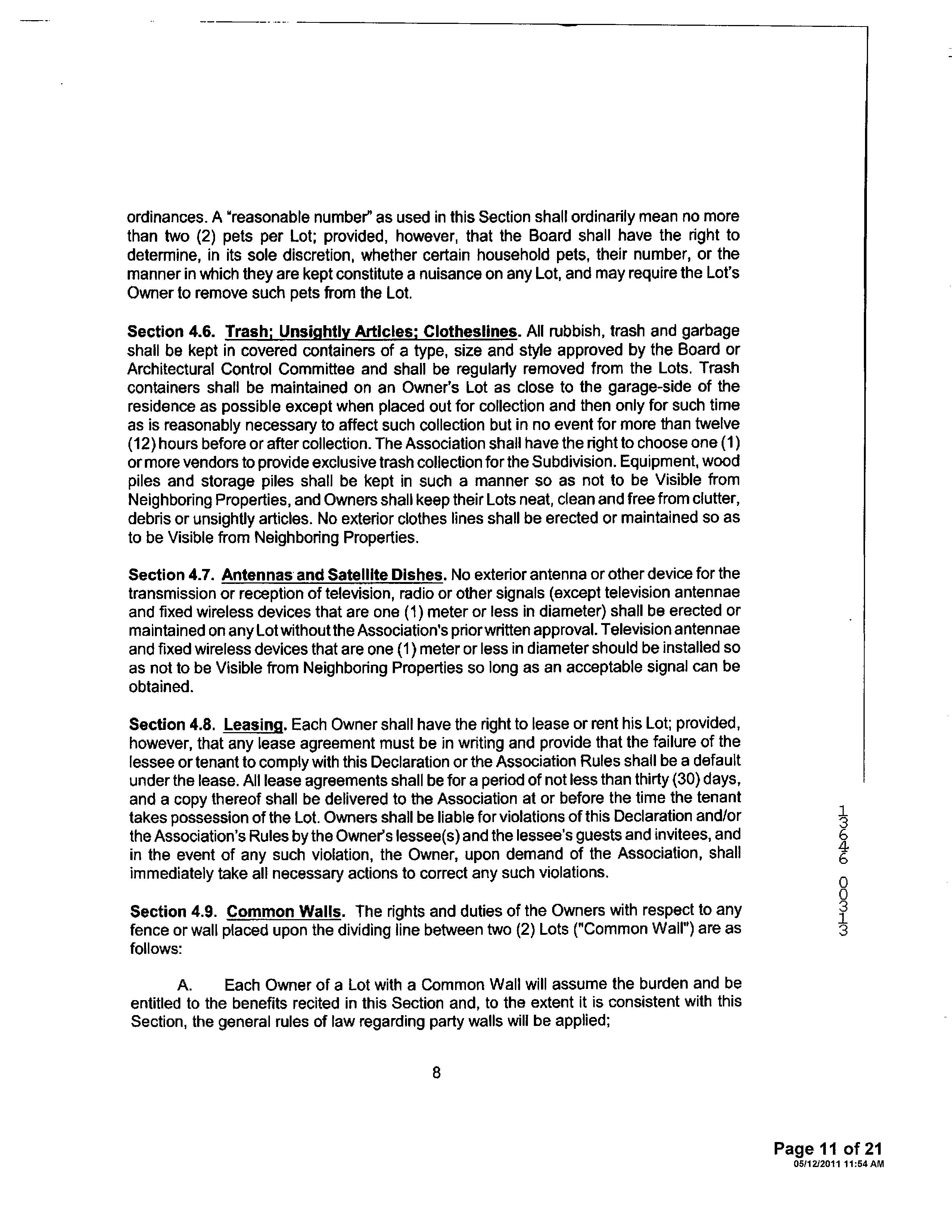 ordinances. A "reasonable number" as used in this Section shall ordinarily mean no more than two (2) pets per Lot; provided, however, that the Board shall have the right to determine, in its sole discretion, whether certain household pets, their number, or the manner in which they are kept constitute a nuisance on any Lot, and may require the Lot's Owner to remove such pets from the Lot.

Section 4.6. Trash; Unsightly Articles; Clotheslines. All rubbish, trash and garbage shall be kept in covered containers of a type, size and style approved by the Board or Architectural Control Committee and shall be regularly removed from the Lots. Trash containers shall be maintained on an Owner's Lot as close to the garage-side of the residence as possible except when placed out for collection and then only for such time as is reasonably necessary to affect such collection but in no event for more than twelve (12) hours before or after collection. The Association shall have the right to choose one (1) or more vendors to provide exclusive trash collection for the Subdivision. Equipment, wood piles and storage piles shall be kept in such a manner so as not to be Visible from Neighboring Properties, and Owners shall keep their Lots neat, clean and free from clutter, debris or unsightly articles. No exterior clothes lines shall be erected or maintained so as to be Visible from Neighboring Properties.

Section 4.7. Antennas and Satellite Dishes. No exterior antenna or other device for the transmission or reception of television, radio or other signals (except television antennae and fixed wireless devices that are one (1) meter or less in diameter) shall be erected or maintained on any Lot without the Association's prior written approval. Television antennae and fixed wireless devices that are one (1) meter or less in diameter should be installed so as not to be Visible from Neighboring Properties so long as an acceptable signal can be obtained.

Section 4.8. Leasing. Each Owner shall have the right to lease or rent his Lot; provided, however, that any lease agreement must be in writing and provide that the failure of the lessee or tenant to comply with this Declaration or the Association Rules shall be a default under the lease. All lease agreements shall be for a period of not less than thirty (30) days, and a copy thereof shall be delivered to the Association at or before the time the tenant takes possession of the Lot. Owners shall be liable for violations of this Declaration and/or the Association's Rules by the Owner's lessee(s) and the lessee's guests and invitees, and in the event of any such violation, the Owner, upon demand of the Association, shall immediately take all necessary actions to correct any such violations.

Section 4.9. Common Walls. The rights and duties of the Owners with respect to any fence or wall placed upon the dividing line between two (2) Lots ("Common Wall") are as follows:

A. Each Owner of a Lot with a Common Wall will assume the burden and be entitled to the benefits recited in this Section and, to the extent it is consistent with this Section, the general rules of law regarding party walls will be applied;

8

13646 00313

Page 11 of 21
05/12/2011 11:54 AM